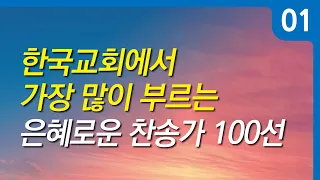 01

한국교회에서
가장 많이 부르는
은혜로운 찬송가 100선